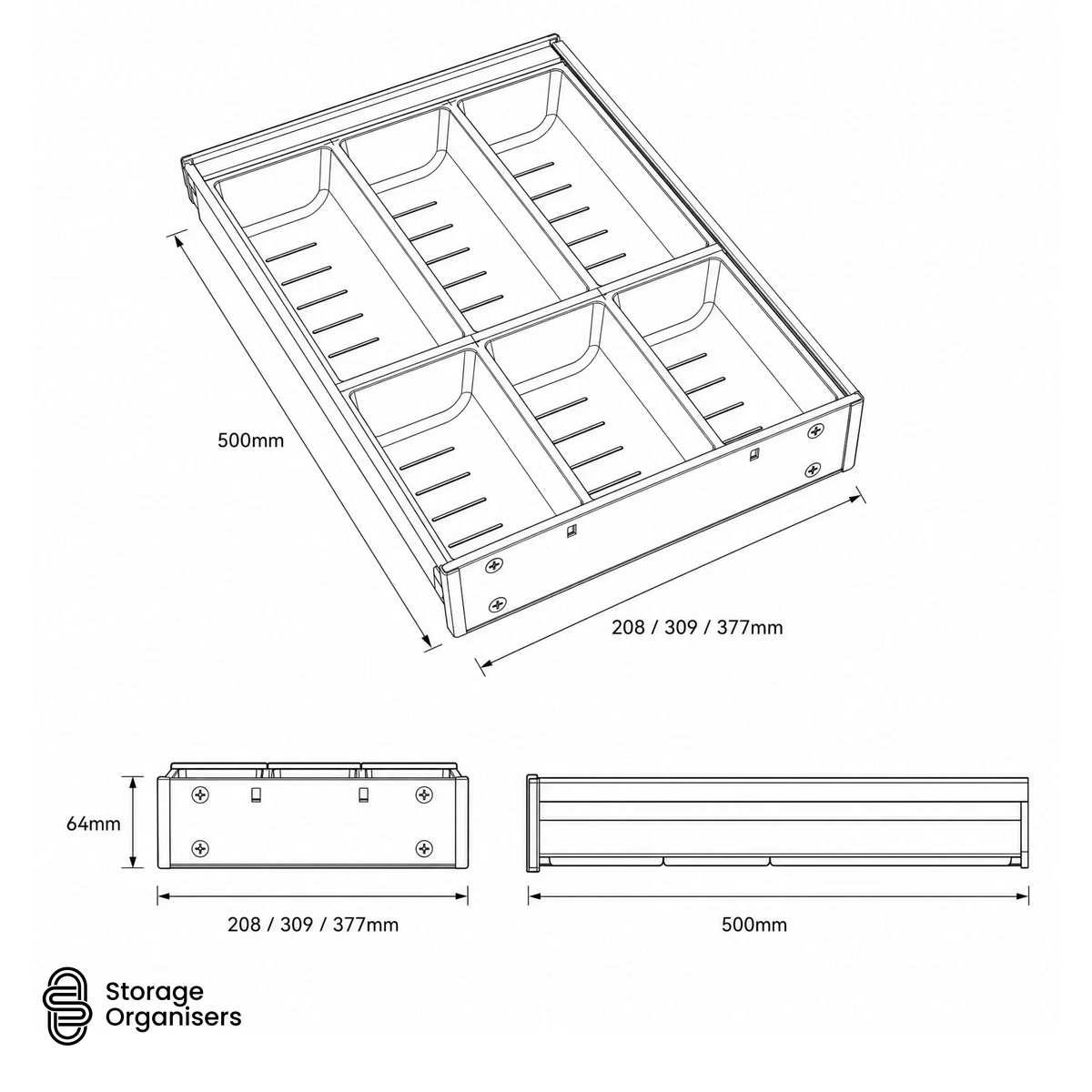 500mm

208 / 309 / 377mm

64mm

208 / 309 / 377mm

500mm

Storage Organisers